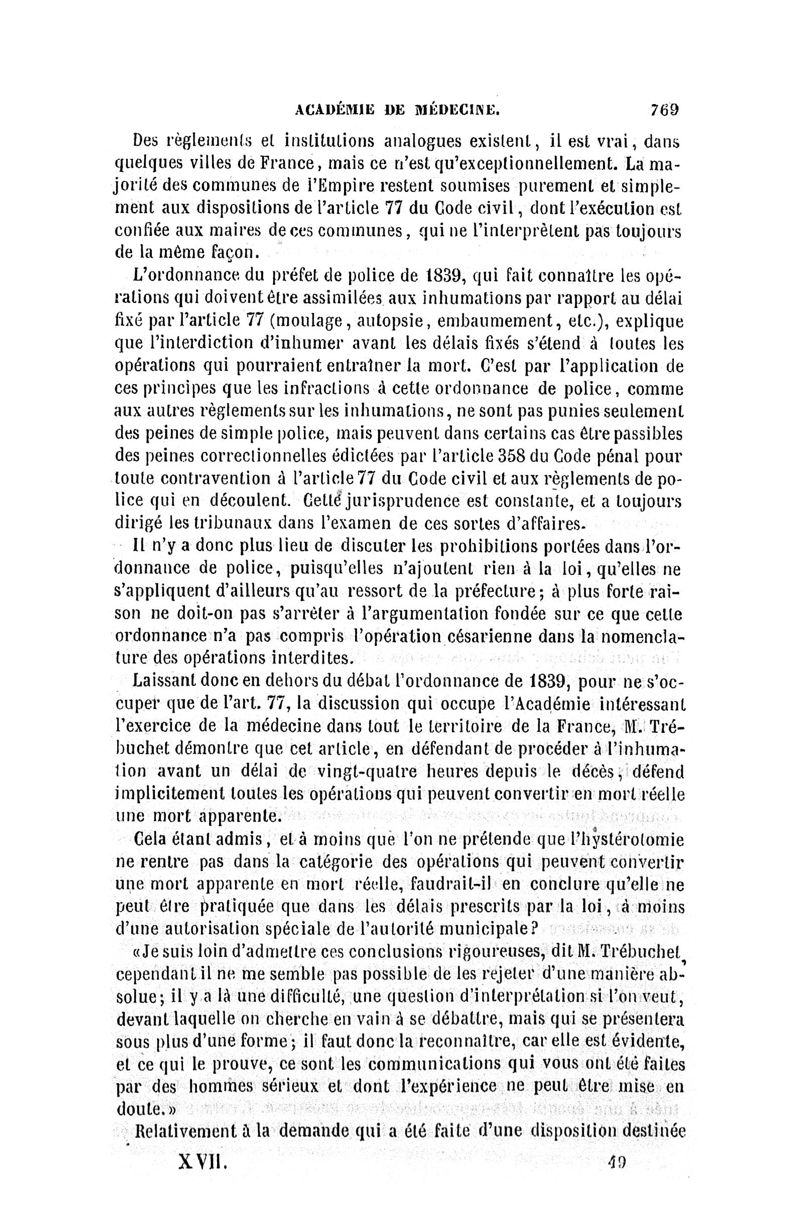 ACADÉMIE DE MÉDECINE. 769

Des règlements et institutions analogues existent, il est vrai, dans quelques villes de France, mais ce n'est qu'exceptionnellement. La majorité des communes de l'Empire restent soumises purement et simplement aux dispositions de l'article 77 du Code civil, dont l'exécution est confiée aux maires de ces communes, qui ne l'interprètent pas toujours de la même façon.

L'ordonnance du préfet de police de 1839, qui fait connaître les opérations qui doivent être assimilées aux inhumations par rapport au délai fixé par l'article 77 (moulage, autopsie, embaumement, etc.), explique que l'interdiction d'inhumer avant les délais fixés s'étend à toutes les opérations qui pourraient entraîner la mort. C'est par l'application de ces principes que les infractions à cette ordonnance de police, comme aux autres règlements sur les inhumations, ne sont pas punies seulement des peines de simple police, mais peuvent dans certains cas être passibles des peines correctionnelles édictées par l'article 358 du Code pénal pour toute contravention à l'article 77 du Code civil et aux règlements de police qui en découlent. Cette jurisprudence est constante, et a toujours dirigé les tribunaux dans l'examen de ces sortes d'affaires.

Il n'y a donc plus lieu de discuter les prohibitions portées dans l'ordonnance de police, puisqu'elles n'ajoutent rien à la loi, qu'elles ne s'appliquent d'ailleurs qu'au ressort de la préfecture; à plus forte raison ne doit-on pas s'arrêter à l'argumentation fondée sur ce que cette ordonnance n'a pas compris l'opération césarienne dans la nomenclature des opérations interdites.

Laissant donc en dehors du débat l'ordonnance de 1839, pour ne s'occuper que de l'art. 77, la discussion qui occupe l'Académie intéressant l'exercice de la médecine dans tout le territoire de la France, M. Trébuchet démontre que cet article, en défendant de procéder à l'inhumation avant un délai de vingt-quatre heures depuis le décès, défend implicitement toutes les opérations qui peuvent convertir en mort réelle une mort apparente.

Cela étant admis, et à moins que l'on ne prétende que l'hystérotomie ne rentre pas dans la catégorie des opérations qui peuvent convertir une mort apparente en mort réelle, faudrait-il en conclure qu'elle ne peut être pratiquée que dans les délais prescrits par la loi, à moins d'une autorisation spéciale de l'autorité municipale?

«Je suis loin d'admettre ces conclusions rigoureuses, dit M. Trébuchet, cependant il ne me semble pas possible de les rejeter d'une manière absolue; il y a là une difficulté, une question d'interprétation si l'on veut, devant laquelle on cherche en vain à se débattre, mais qui se présentera sous plus d'une forme; il faut donc la reconnaître, car elle est évidente, et ce qui le prouve, ce sont les communications qui vous ont été faites par des hommes sérieux et dont l'expérience ne peut être mise en doute.»

Relativement à la demande qui a été faite d'une disposition destinée

XVII. 49